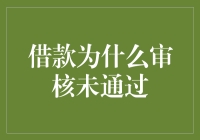 借款为什么审核未通过